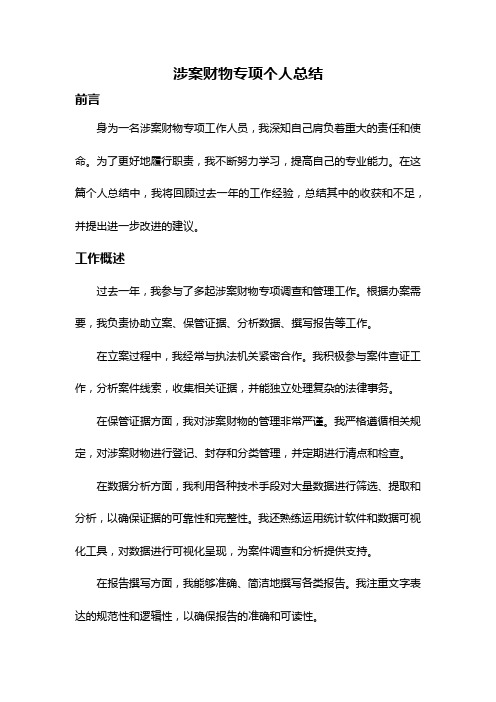 涉案财物专项个人总结

前言

身为一名涉案财物专项工作人员，我深知自己肩负着重大的责任和使命。为了更好地履行职责，我不断努力学习，提高自己的专业能力。在这篇个人总结中，我将回顾过去一年的工作经验，总结其中的收获和不足，并提出进一步改进的建议。

工作概述

过去一年，我参与了多起涉案财物专项调查和管理工作。根据办案需要，我负责协助立案、保管证据、分析数据、撰写报告等工作。

在立案过程中，我经常与执法机关紧密合作。我积极参与案件查证工作，分析案件线索，收集相关证据，并能独立处理复杂的法律事务。

在保管证据方面，我对涉案财物的管理非常严谨。我严格遵循相关规定，对涉案财物进行登记、封存和分类管理，并定期进行清点和检查。

在数据分析方面，我利用各种技术手段对大量数据进行筛选、提取和分析，以确保证据的可靠性和完整性。我还熟练运用统计软件和数据可视化工具，对数据进行可视化呈现，为案件调查和分析提供支持。

在报告撰写方面，我能够准确、简洁地撰写各类报告。我注重文字表达的规范性和逻辑性，以确保报告的准确和可读性。